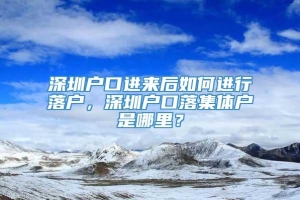 深圳户口进来后如何进行落户，深圳户口落集体户是哪里？